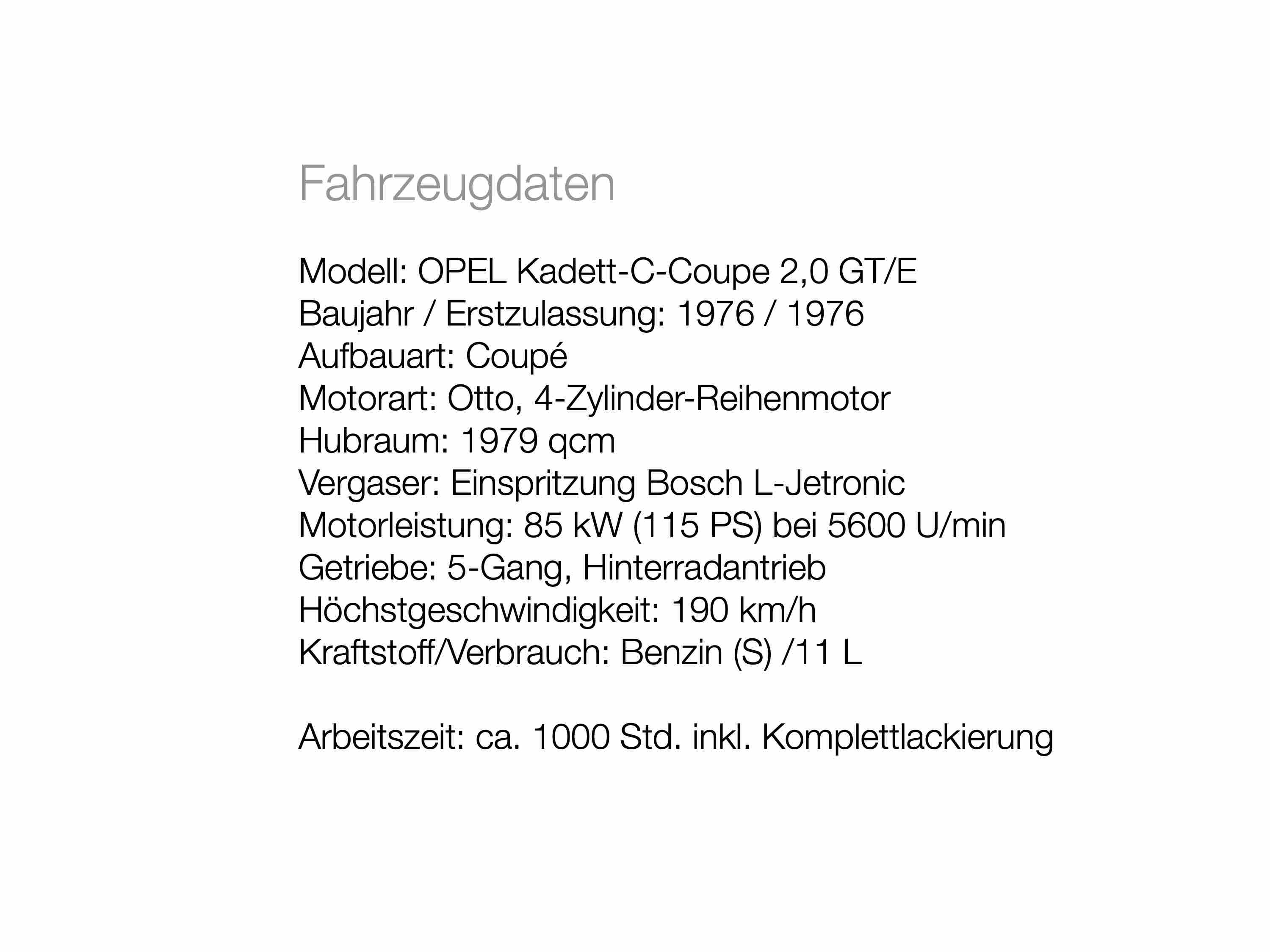 Fahrzeugdaten

Modell: OPEL Kadett-C-Coupe 2,0 GT/E
Baujahr / Erstzulassung: 1976 / 1976
Aufbauart: Coupé
Motorart: Otto, 4-Zylinder-Reihenmotor
Hubraum: 1979 qcm
Vergaser: Einspritzung Bosch L-Jetronic
Motorleistung: 85 kW (115 PS) bei 5600 U/min
Getriebe: 5-Gang, Hinterradantrieb
Höchstgeschwindigkeit: 190 km/h
Kraftstoff/Verbrauch: Benzin (S) /11 L

Arbeitszeit: ca. 1000 Std. inkl. Komplettlackierung